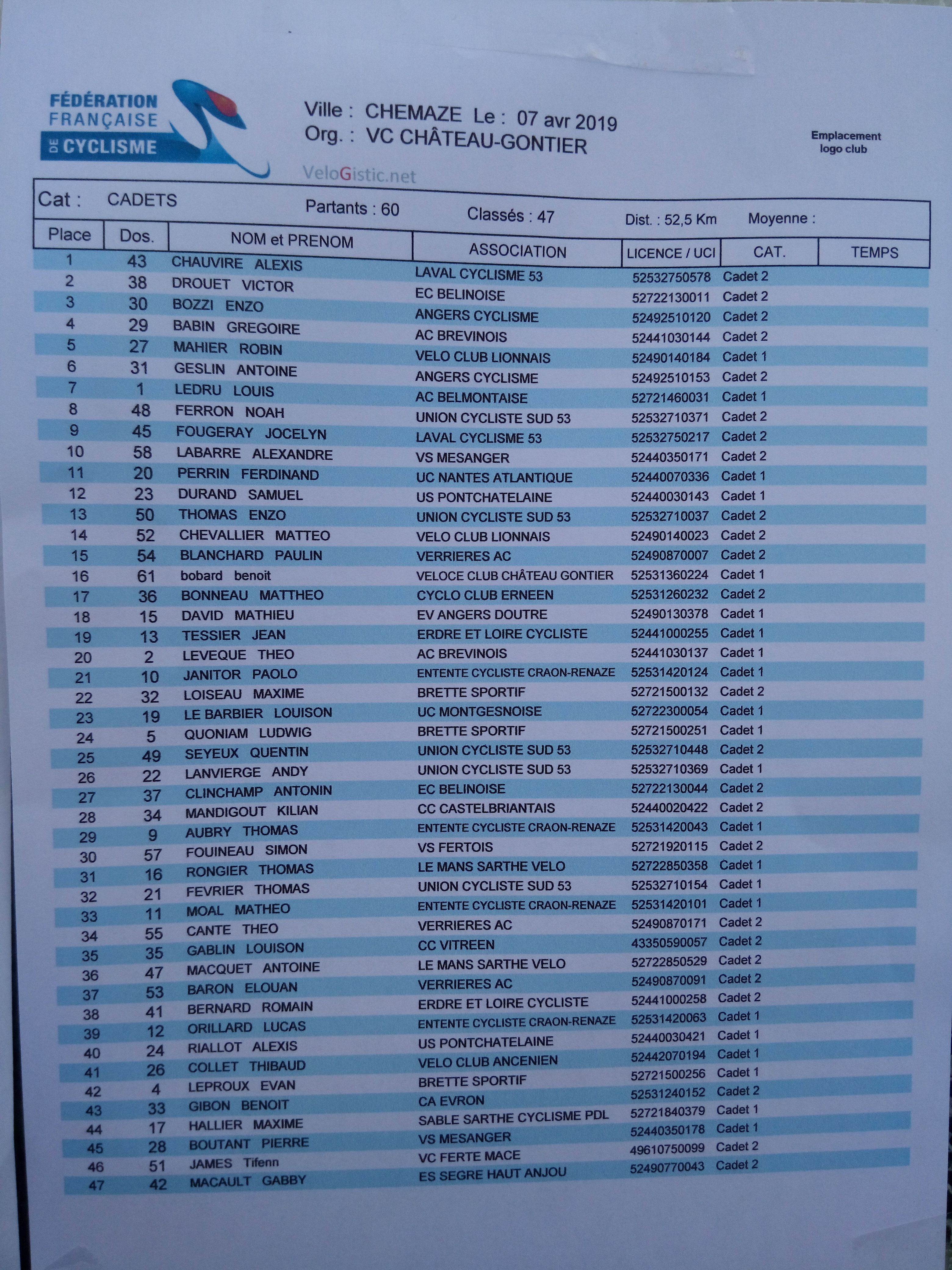 FÉDÉRATION FRANÇAISE DE CYCLISME

Ville : CHEMAZE Le : 07 avr 2019
Org. : VC CHÂTEAU-GONTIER

Emplacement logo club

VeloGistic.net

Cat : CADETS Partants : 60 Classés : 47 Dist. : 52,5 Km Moyenne :

| Place | Dos. | NOM et PRENOM | ASSOCIATION | LICENCE / UCI | CAT. | TEMPS |
|---|---|---|---|---|---|---|
| 1 | 43 | CHAUVIRE ALEXIS | LAVAL CYCLISME 53 | 52532750578 | Cadet 2 | |
| 2 | 38 | DROUET VICTOR | EC BELINOISE | 52722130011 | Cadet 2 | |
| 3 | 30 | BOZZI ENZO | ANGERS CYCLISME | 52492510120 | Cadet 2 | |
| 4 | 29 | BABIN GREGOIRE | AC BREVINOIS | 52441030144 | Cadet 2 | |
| 5 | 27 | MAHIER ROBIN | VELO CLUB LIONNAIS | 52490140184 | Cadet 1 | |
| 6 | 31 | GESLIN ANTOINE | ANGERS CYCLISME | 52492510153 | Cadet 2 | |
| 7 | 1 | LEDRU LOUIS | AC BELMONTAISE | 52721460031 | Cadet 1 | |
| 8 | 48 | FERRON NOAH | UNION CYCLISTE SUD 53 | 52532710371 | Cadet 2 | |
| 9 | 45 | FOUGERAY JOCELYN | LAVAL CYCLISME 53 | 52532750217 | Cadet 2 | |
| 10 | 58 | LABARRE ALEXANDRE | VS MESANGER | 52440350171 | Cadet 2 | |
| 11 | 20 | PERRIN FERDINAND | UC NANTES ATLANTIQUE | 52440070336 | Cadet 1 | |
| 12 | 23 | DURAND SAMUEL | US PONTCHATELAINE | 52440030143 | Cadet 1 | |
| 13 | 50 | THOMAS ENZO | UNION CYCLISTE SUD 53 | 52532710037 | Cadet 2 | |
| 14 | 52 | CHEVALLIER MATTEO | VELO CLUB LIONNAIS | 52490140023 | Cadet 2 | |
| 15 | 54 | BLANCHARD PAULIN | VERRIERES AC | 52490870007 | Cadet 2 | |
| 16 | 61 | bobard benoit | VELOCE CLUB CHÂTEAU GONTIER | 52531360224 | Cadet 1 | |
| 17 | 36 | BONNEAU MATTHEO | CYCLO CLUB ERNEEN | 52531260232 | Cadet 2 | |
| 18 | 15 | DAVID MATHIEU | EV ANGERS DOUTRE | 52490130378 | Cadet 1 | |
| 19 | 13 | TESSIER JEAN | ERDRE ET LOIRE CYCLISTE | 52441000255 | Cadet 1 | |
| 20 | 2 | LEVEQUE THEO | AC BREVINOIS | 52441030137 | Cadet 1 | |
| 21 | 10 | JANITOR PAOLO | ENTENTE CYCLISTE CRAON-RENAZE | 52531420124 | Cadet 1 | |
| 22 | 32 | LOISEAU MAXIME | BRETTE SPORTIF | 52721500132 | Cadet 2 | |
| 23 | 19 | LE BARBIER LOUISON | UC MONTGESNOISE | 52722300054 | Cadet 1 | |
| 24 | 5 | QUONIAM LUDWIG | BRETTE SPORTIF | 52721500251 | Cadet 1 | |
| 25 | 49 | SEYEUX QUENTIN | UNION CYCLISTE SUD 53 | 52532710448 | Cadet 2 | |
| 26 | 22 | LANVIERGE ANDY | UNION CYCLISTE SUD 53 | 52532710369 | Cadet 1 | |
| 27 | 37 | CLINCHAMP ANTONIN | EC BELINOISE | 52722130044 | Cadet 2 | |
| 28 | 34 | MANDIGOUT KILIAN | CC CASTELBRIANTAIS | 52440020422 | Cadet 2 | |
| 29 | 9 | AUBRY THOMAS | ENTENTE CYCLISTE CRAON-RENAZE | 52531420043 | Cadet 1 | |
| 30 | 57 | FOUINEAU SIMON | VS FERTOIS | 52721920115 | Cadet 2 | |
| 31 | 16 | RONGIER THOMAS | LE MANS SARTHE VELO | 52722850358 | Cadet 1 | |
| 32 | 21 | FEVRIER THOMAS | UNION CYCLISTE SUD 53 | 52532710154 | Cadet 1 | |
| 33 | 11 | MOAL MATHEO | ENTENTE CYCLISTE CRAON-RENAZE | 52531420101 | Cadet 1 | |
| 34 | 55 | CANTE THEO | VERRIERES AC | 52490870171 | Cadet 2 | |
| 35 | 35 | GABLIN LOUISON | CC VITREEN | 43350590057 | Cadet 2 | |
| 36 | 47 | MACQUET ANTOINE | LE MANS SARTHE VELO | 52722850529 | Cadet 2 | |
| 37 | 53 | BARON ELOUAN | VERRIERES AC | 52490870091 | Cadet 2 | |
| 38 | 41 | BERNARD ROMAIN | ERDRE ET LOIRE CYCLISTE | 52441000258 | Cadet 2 | |
| 39 | 12 | ORILLARD LUCAS | ENTENTE CYCLISTE CRAON-RENAZE | 52531420063 | Cadet 1 | |
| 40 | 24 | RIALLOT ALEXIS | US PONTCHATELAINE | 52440030421 | Cadet 1 | |
| 41 | 26 | COLLET THIBAUD | VELO CLUB ANCENIEN | 52442070194 | Cadet 1 | |
| 42 | 4 | LEPROUX EVAN | BRETTE SPORTIF | 52721500256 | Cadet 1 | |
| 43 | 33 | GIBON BENOIT | CA EVRON | 52531240152 | Cadet 2 | |
| 44 | 17 | HALLIER MAXIME | SABLE SARTHE CYCLISME PDL | 52721840379 | Cadet 1 | |
| 45 | 28 | BOUTANT PIERRE | VS MESANGER | 52440350178 | Cadet 1 | |
| 46 | 51 | JAMES Tifenn | VC FERTE MACE | 49610750099 | Cadet 2 | |
| 47 | 42 | MACAULT GABBY | ES SEGRE HAUT ANJOU | 52490770043 | Cadet 2 | |